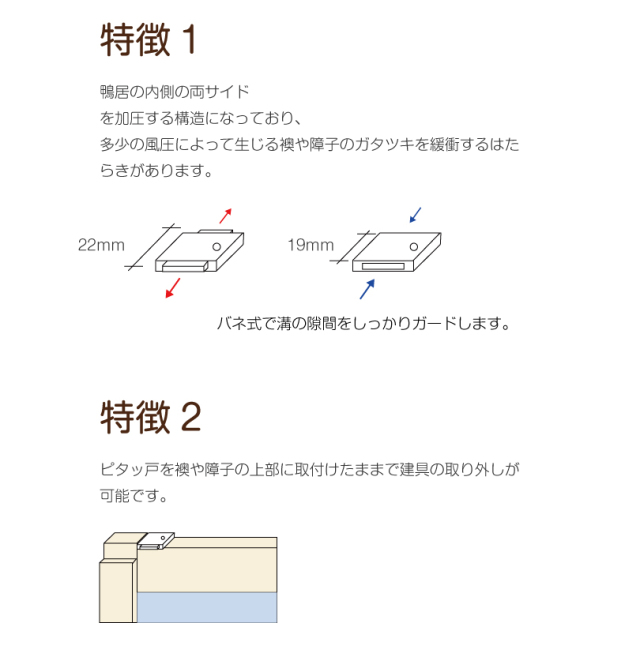 特徴 1

鴨居の内側の両サイド
を加圧する構造になっており、
多少の風圧によって生じる襖や障子のガタツキを緩衝するはたらきがあります。

22mm

19mm

バネ式で溝の隙間をしっかりガードします。

特徴 2

ピタッ戸を襖や障子の上部に取付けたままで建具の取り外しが可能です。